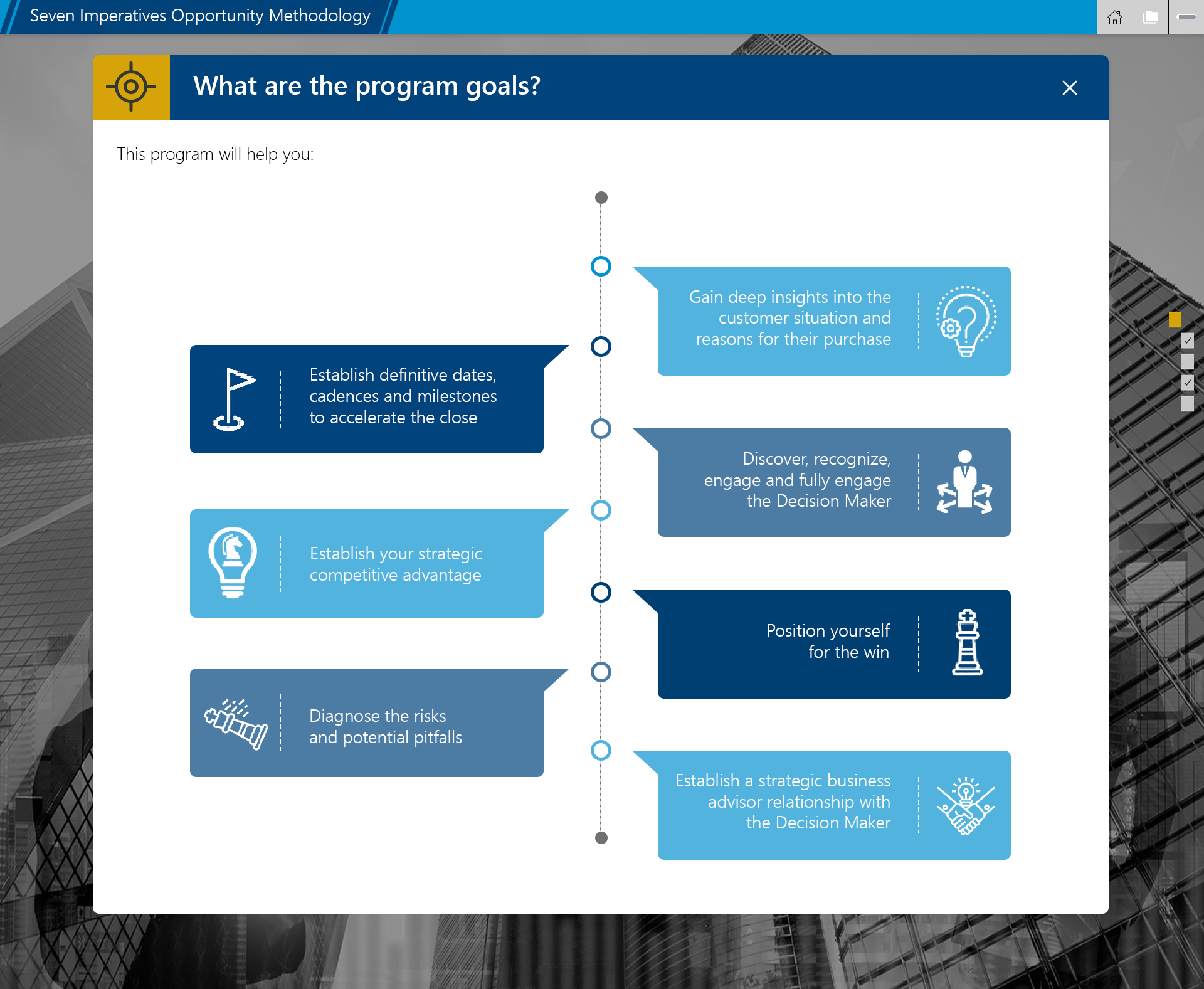 Seven Imperatives Opportunity Methodology

What are the program goals?

This program will help you:

Gain deep insights into the customer situation and reasons for their purchase

Establish definitive dates, cadences and milestones to accelerate the close

Discover, recognize, engage and fully engage the Decision Maker

Establish your strategic competitive advantage

Position yourself for the win

Diagnose the risks and potential pitfalls

Establish a strategic business advisor relationship with the Decision Maker